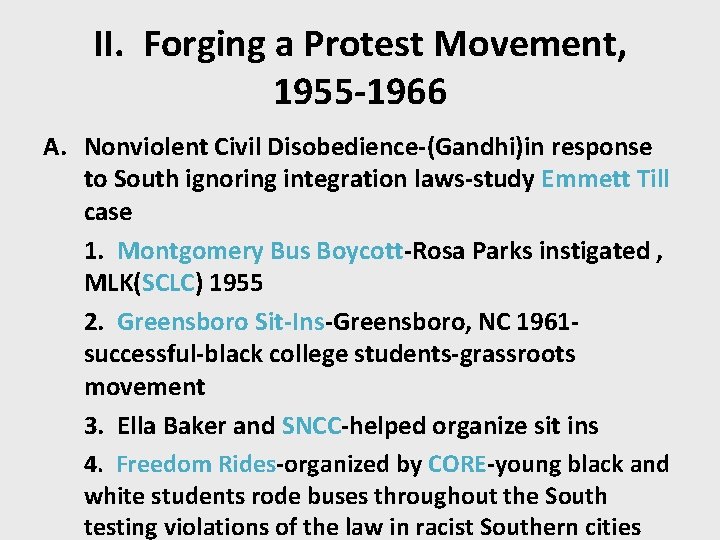 II. Forging a Protest Movement, 1955-1966

A. Nonviolent Civil Disobedience-(Gandhi)in response to South ignoring integration laws-study Emmett Till case

1. Montgomery Bus Boycott-Rosa Parks instigated , MLK(SCLC) 1955

2. Greensboro Sit-Ins-Greensboro, NC 1961-successful-black college students-grassroots movement

3. Ella Baker and SNCC-helped organize sit ins

4. Freedom Rides-organized by CORE-young black and white students rode buses throughout the South testing violations of the law in racist Southern cities